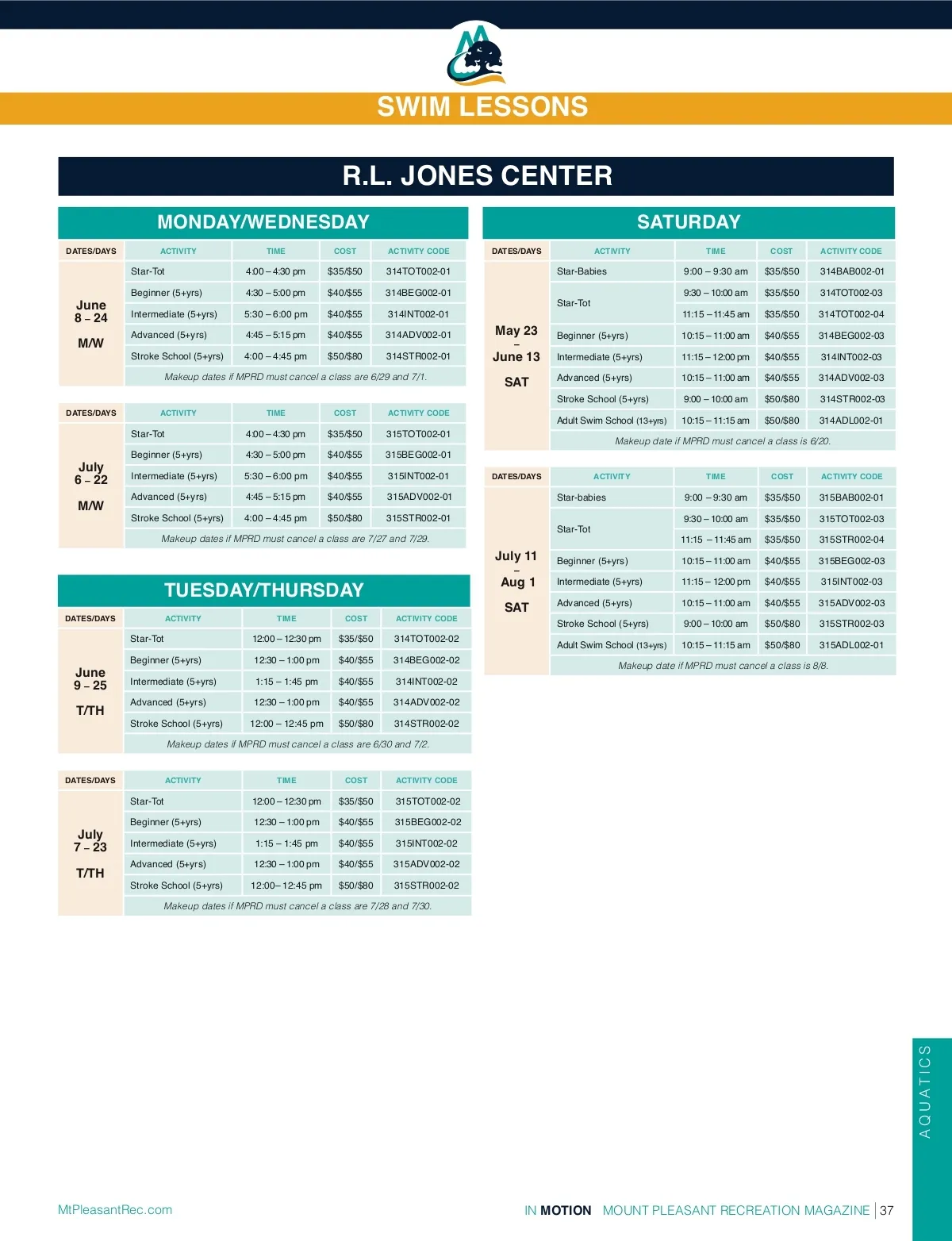 SWIM LESSONS

R.L. JONES CENTER

MONDAY/WEDNESDAY

| DATES/DAYS | ACTIVITY | TIME | COST | ACTIVITY CODE |
|---|---|---|---|---|
| June 8 – 24 M/W | Star-Tot | 4:00 – 4:30 pm | $35/$50 | 314TOT002-01 |
| | Beginner (5+yrs) | 4:30 – 5:00 pm | $40/$55 | 314BEG002-01 |
| | Intermediate (5+yrs) | 5:30 – 6:00 pm | $40/$55 | 314INT002-01 |
| | Advanced (5+yrs) | 4:45 – 5:15 pm | $40/$55 | 314ADV002-01 |
| | Stroke School (5+yrs) | 4:00 – 4:45 pm | $50/$80 | 314STR002-01 |
| | Makeup dates if MPRD must cancel a class are 6/29 and 7/1. | | | |

| DATES/DAYS | ACTIVITY | TIME | COST | ACTIVITY CODE |
|---|---|---|---|---|
| July 6 – 22 M/W | Star-Tot | 4:00 – 4:30 pm | $35/$50 | 315TOT002-01 |
| | Beginner (5+yrs) | 4:30 – 5:00 pm | $40/$55 | 315BEG002-01 |
| | Intermediate (5+yrs) | 5:30 – 6:00 pm | $40/$55 | 315INT002-01 |
| | Advanced (5+yrs) | 4:45 – 5:15 pm | $40/$55 | 315ADV002-01 |
| | Stroke School (5+yrs) | 4:00 – 4:45 pm | $50/$80 | 315STR002-01 |
| | Makeup dates if MPRD must cancel a class are 7/27 and 7/29. | | | |

TUESDAY/THURSDAY

| DATES/DAYS | ACTIVITY | TIME | COST | ACTIVITY CODE |
|---|---|---|---|---|
| June 9 – 25 T/TH | Star-Tot | 12:00 – 12:30 pm | $35/$50 | 314TOT002-02 |
| | Beginner (5+yrs) | 12:30 – 1:00 pm | $40/$55 | 314BEG002-02 |
| | Intermediate (5+yrs) | 1:15 – 1:45 pm | $40/$55 | 314INT002-02 |
| | Advanced (5+yrs) | 12:30 – 1:00 pm | $40/$55 | 314ADV002-02 |
| | Stroke School (5+yrs) | 12:00 – 12:45 pm | $50/$80 | 314STR002-02 |
| | Makeup dates if MPRD must cancel a class are 6/30 and 7/2. | | | |

| DATES/DAYS | ACTIVITY | TIME | COST | ACTIVITY CODE |
|---|---|---|---|---|
| July 7 – 23 T/TH | Star-Tot | 12:00 – 12:30 pm | $35/$50 | 315TOT002-02 |
| | Beginner (5+yrs) | 12:30 – 1:00 pm | $40/$55 | 315BEG002-02 |
| | Intermediate (5+yrs) | 1:15 – 1:45 pm | $40/$55 | 315INT002-02 |
| | Advanced (5+yrs) | 12:30 – 1:00 pm | $40/$55 | 315ADV002-02 |
| | Stroke School (5+yrs) | 12:00– 12:45 pm | $50/$80 | 315STR002-02 |
| | Makeup dates if MPRD must cancel a class are 7/28 and 7/30. | | | |

SATURDAY

| DATES/DAYS | ACTIVITY | TIME | COST | ACTIVITY CODE |
|---|---|---|---|---|
| May 23 – June 13 SAT | Star-Babies | 9:00 – 9:30 am | $35/$50 | 314BAB002-01 |
| | Star-Tot | 9:30 – 10:00 am | $35/$50 | 314TOT002-03 |
| | | 11:15 – 11:45 am | $35/$50 | 314TOT002-04 |
| | Beginner (5+yrs) | 10:15 – 11:00 am | $40/$55 | 314BEG002-03 |
| | Intermediate (5+yrs) | 11:15 – 12:00 pm | $40/$55 | 314INT002-03 |
| | Advanced (5+yrs) | 10:15 – 11:00 am | $40/$55 | 314ADV002-03 |
| | Stroke School (5+yrs) | 9:00 – 10:00 am | $50/$80 | 314STR002-03 |
| | Adult Swim School (13+yrs) | 10:15 – 11:15 am | $50/$80 | 314ADL002-01 |
| | Makeup date if MPRD must cancel a class is 6/20. | | | |

| DATES/DAYS | ACTIVITY | TIME | COST | ACTIVITY CODE |
|---|---|---|---|---|
| July 11 – Aug 1 SAT | Star-babies | 9:00 – 9:30 am | $35/$50 | 315BAB002-01 |
| | Star-Tot | 9:30 – 10:00 am | $35/$50 | 315TOT002-03 |
| | | 11:15 – 11:45 am | $35/$50 | 315STR002-04 |
| | Beginner (5+yrs) | 10:15 – 11:00 am | $40/$55 | 315BEG002-03 |
| | Intermediate (5+yrs) | 11:15 – 12:00 pm | $40/$55 | 315INT002-03 |
| | Advanced (5+yrs) | 10:15 – 11:00 am | $40/$55 | 315ADV002-03 |
| | Stroke School (5+yrs) | 9:00 – 10:00 am | $50/$80 | 315STR002-03 |
| | Adult Swim School (13+yrs) | 10:15 – 11:15 am | $50/$80 | 315ADL002-01 |
| | Makeup date if MPRD must cancel a class is 8/8. | | | |

AQUATICS

MtPleasantRec.com

IN MOTION MOUNT PLEASANT RECREATION MAGAZINE | 37